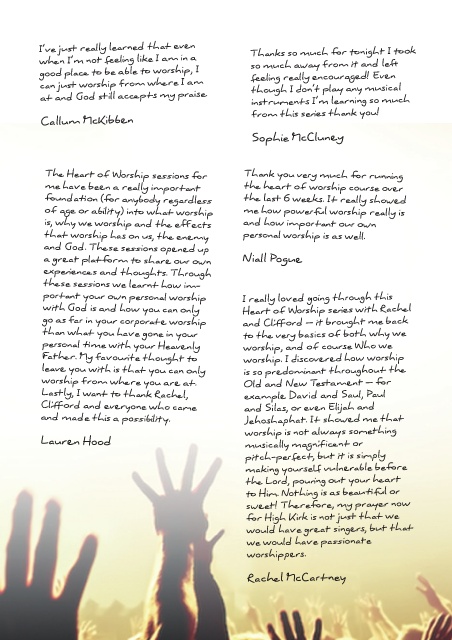 I've just really learned that even when I'm not feeling like I am in a good place to be able to worship, I can just worship from where I am at and God still accepts my praise

Callum McKibben

The Heart of Worship sessions for me have been a really important foundation (for anybody regardless of age or ability) into what worship is, why we worship and the effects that worship has on us, the enemy and God. These sessions opened up a great platform to share our own experiences and thoughts. Through these sessions we learnt how important your own personal worship with God is and how you can only go as far in your corporate worship than what you have gone in your personal time with your Heavenly Father. My favourite thought to leave you with is that you can only worship from where you are at. Lastly, I want to thank Rachel, Clifford and everyone who came and made this a possibility.

Lauren Hood

Thanks so much for tonight I took so much away from it and left feeling really encouraged! Even though I don't play any musical instruments I'm learning so much from this series thank you!

Sophie McCluney

Thank you very much for running the heart of worship course over the last 6 weeks. It really showed me how powerful worship really is and how important our own personal worship is as well.

Niall Pogue

I really loved going through this Heart of Worship series with Rachel and Clifford – it brought me back to the very basics of both why we worship, and of course Who we worship. I discovered how worship is so predominant throughout the Old and New Testament – for example David and Saul, Paul and Silas, or even Elijah and Jehoshaphat. It showed me that worship is not always something musically magnificent or pitch-perfect, but it is simply making yourself vulnerable before the Lord, pouring out your heart to Him. Nothing is as beautiful or sweet! Therefore, my prayer now for High Kirk is not just that we would have great singers, but that we would have passionate worshippers.

Rachel McCartney